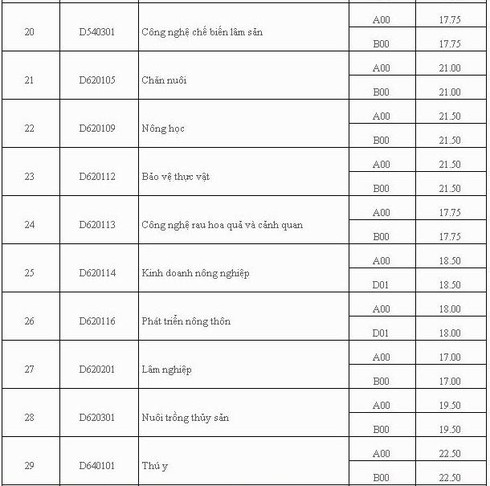 | | | | | |
|---|---|---|---|---|
| 20 | D540301 | Công nghệ chế biến lâm sản | A00 | 17.75 |
| | | | B00 | 17.75 |
| 21 | D620105 | Chăn nuôi | A00 | 21.00 |
| | | | B00 | 21.00 |
| 22 | D620109 | Nông học | A00 | 21.50 |
| | | | B00 | 21.50 |
| 23 | D620112 | Bảo vệ thực vật | A00 | 21.50 |
| | | | B00 | 21.50 |
| 24 | D620113 | Công nghệ rau hoa quả và cảnh quan | A00 | 17.75 |
| | | | B00 | 17.75 |
| 25 | D620114 | Kinh doanh nông nghiệp | A00 | 18.50 |
| | | | D01 | 18.50 |
| 26 | D620116 | Phát triển nông thôn | A00 | 18.00 |
| | | | D01 | 18.00 |
| 27 | D620201 | Lâm nghiệp | A00 | 17.00 |
| | | | B00 | 17.00 |
| 28 | D620301 | Nuôi trồng thủy sản | A00 | 19.50 |
| | | | B00 | 19.50 |
| 29 | D640101 | Thú y | A00 | 22.50 |
| | | | B00 | 22.50 |